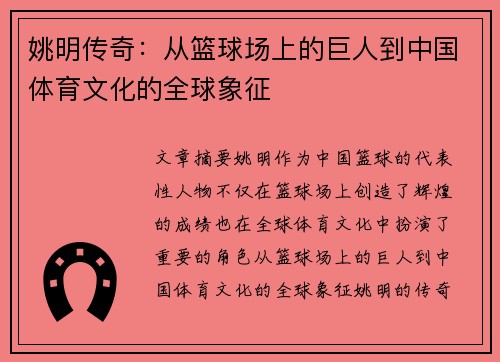 姚明传奇：从篮球场上的巨人到中国体育文化的全球象征

文章摘要姚明作为中国篮球的代表性人物不仅在篮球场上创造了辉煌的成绩也在全球体育文化中扮演了重要的角色从篮球场上的巨人到中国体育文化的全球象征姚明的传奇